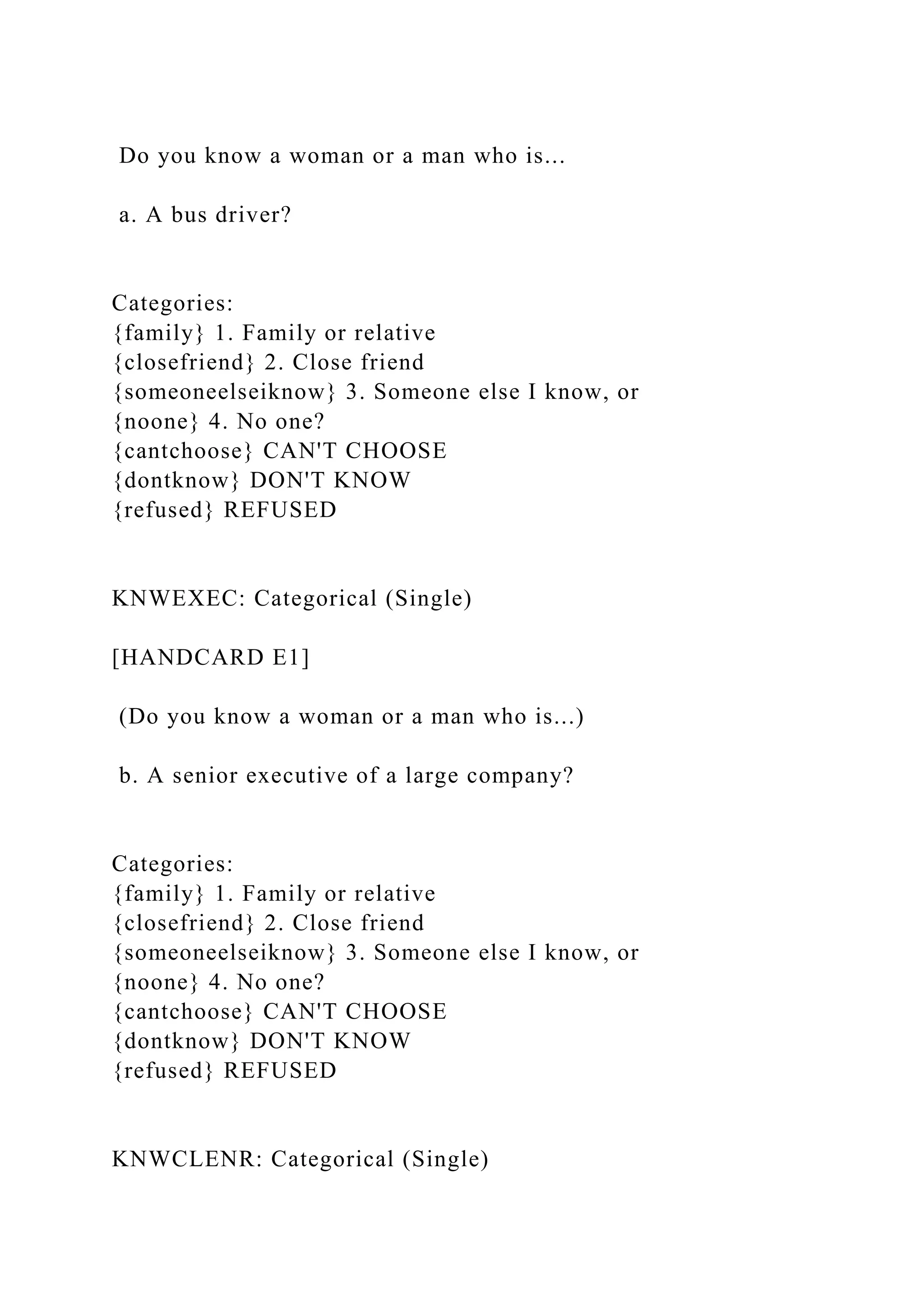 Do you know a woman or a man who is...

a. A bus driver?

Categories:
{family} 1. Family or relative
{closefriend} 2. Close friend
{someoneelseiknow} 3. Someone else I know, or
{noone} 4. No one?
{cantchoose} CAN'T CHOOSE
{dontknow} DON'T KNOW
{refused} REFUSED

KNWEXEC: Categorical (Single)

[HANDCARD E1]

(Do you know a woman or a man who is...)

b. A senior executive of a large company?

Categories:
{family} 1. Family or relative
{closefriend} 2. Close friend
{someoneelseiknow} 3. Someone else I know, or
{noone} 4. No one?
{cantchoose} CAN'T CHOOSE
{dontknow} DON'T KNOW
{refused} REFUSED

KNWCLENR: Categorical (Single)